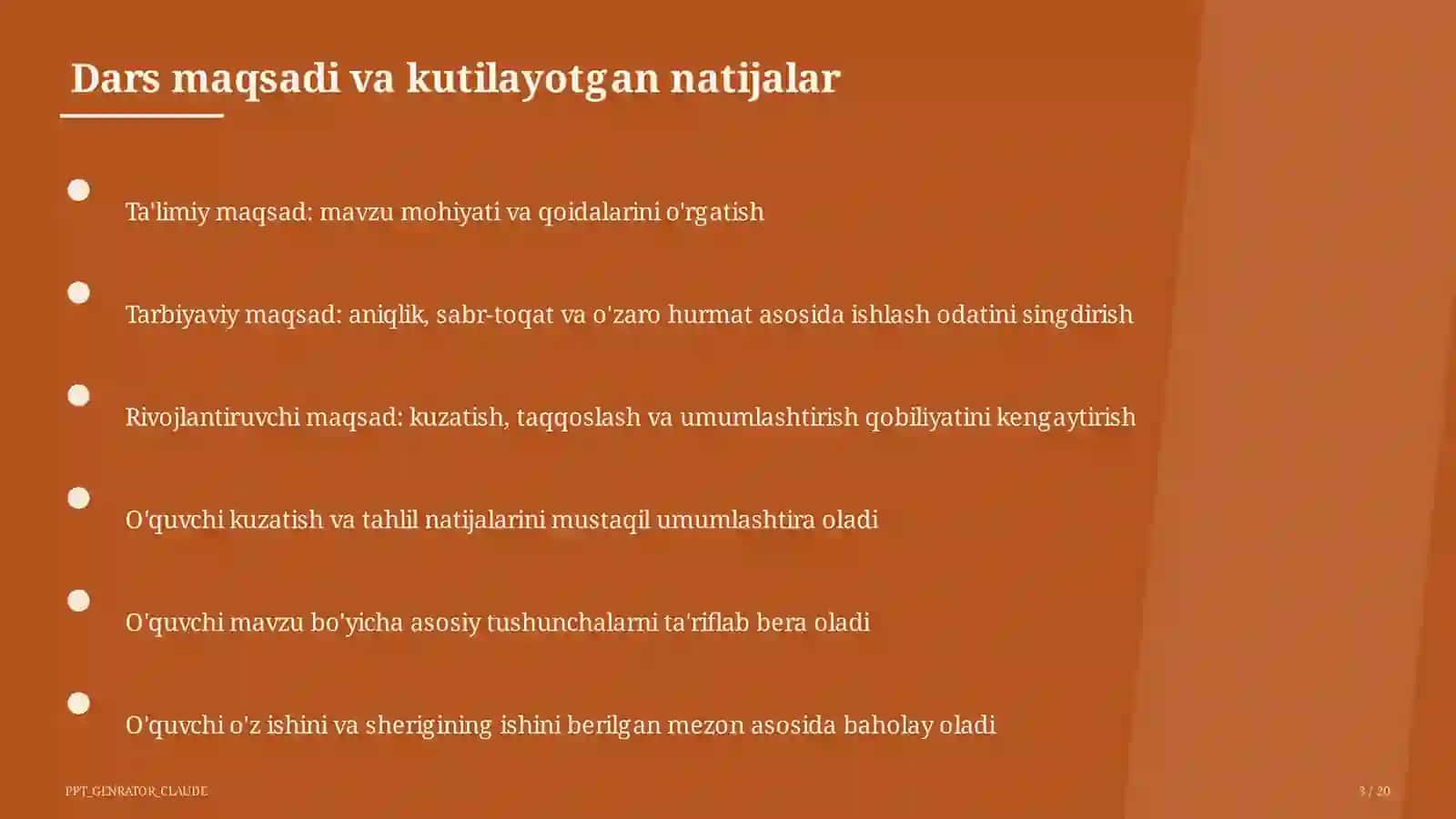 Dars maqsadi va kutilayotgan natijalar

Ta'limiy maqsad: mavzu mohiyati va qoidalarini o'rgatish

Tarbiyaviy maqsad: aniqlik, sabr-toqat va o'zaro hurmat asosida ishlash odatini singdirish

Rivojlantiruvchi maqsad: kuzatish, taqqoslash va umumlashtirish qobiliyatini kengaytirish

O'quvchi kuzatish va tahlil natijalarini mustaqil umumlashtira oladi

O'quvchi mavzu bo'yicha asosiy tushunchalarni ta'riflab bera oladi

O'quvchi o'z ishini va sherigining ishini berilgan mezon asosida baholay oladi

PPT_GENRATOR_CLAUDE

3 / 20